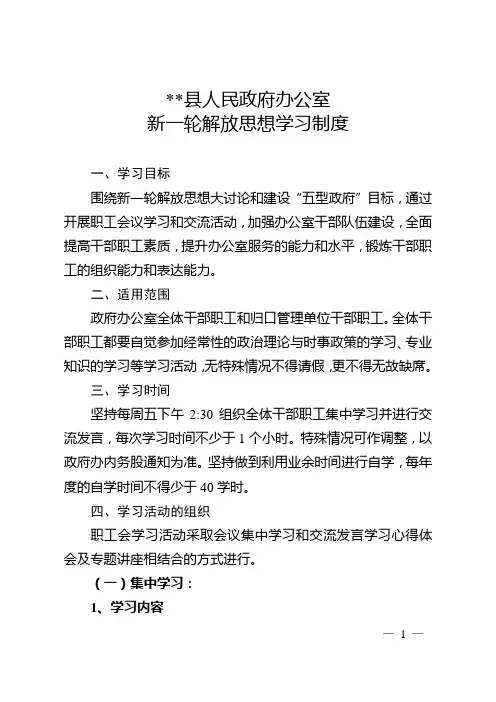 **县人民政府办公室
新一轮解放思想学习制度

一、学习目标

围绕新一轮解放思想大讨论和建设“五型政府”目标，通过开展职工会议学习和交流活动，加强办公室干部队伍建设，全面提高干部职工素质，提升办公室服务的能力和水平，锻炼干部职工的组织能力和表达能力。

二、适用范围

政府办公室全体干部职工和归口管理单位干部职工。全体干部职工都要自觉参加经常性的政治理论与时事政策的学习、专业知识的学习等学习活动，无特殊情况不得请假，更不得无故缺席。

三、学习时间

坚持每周五下午 2:30 组织全体干部职工集中学习并进行交流发言，每次学习时间不少于 1 个小时。特殊情况可作调整，以政府办内务股通知为准。坚持做到利用业余时间进行自学，每年度的自学时间不得少于 40 学时。

四、学习活动的组织

职工会学习活动采取会议集中学习和交流发言学习心得体会及专题讲座相结合的方式进行。

（一）集中学习：

1、学习内容

— 1 —